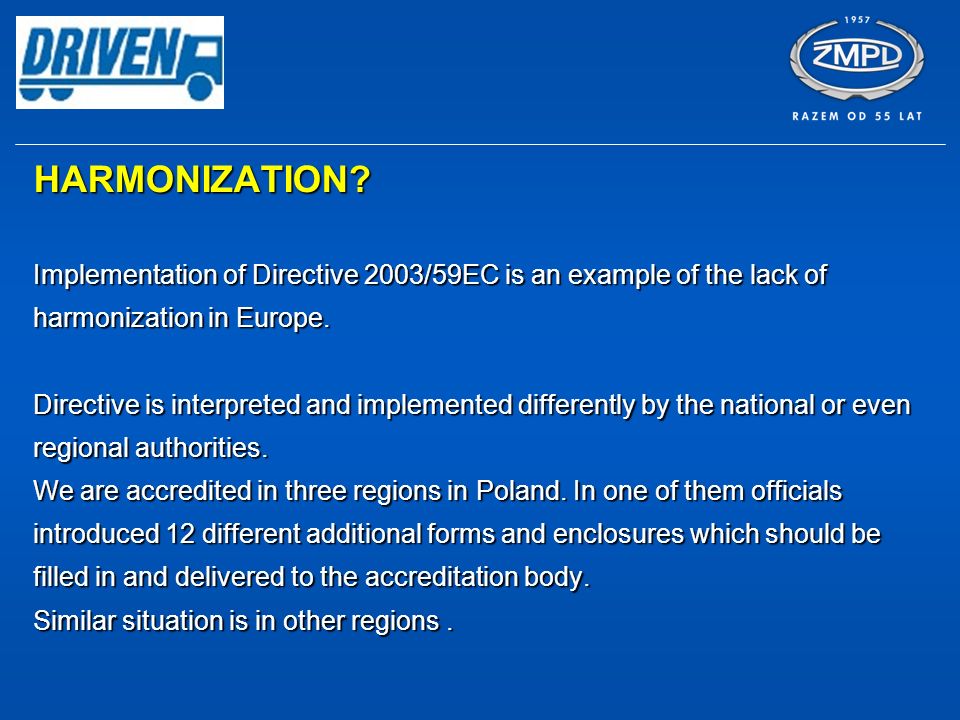 DRIVEN

1957
ZMPD
RAZEM OD 55 LAT

HARMONIZATION?

Implementation of Directive 2003/59EC is an example of the lack of harmonization in Europe.

Directive is interpreted and implemented differently by the national or even regional authorities.
We are accredited in three regions in Poland. In one of them officials introduced 12 different additional forms and enclosures which should be filled in and delivered to the accreditation body.
Similar situation is in other regions .